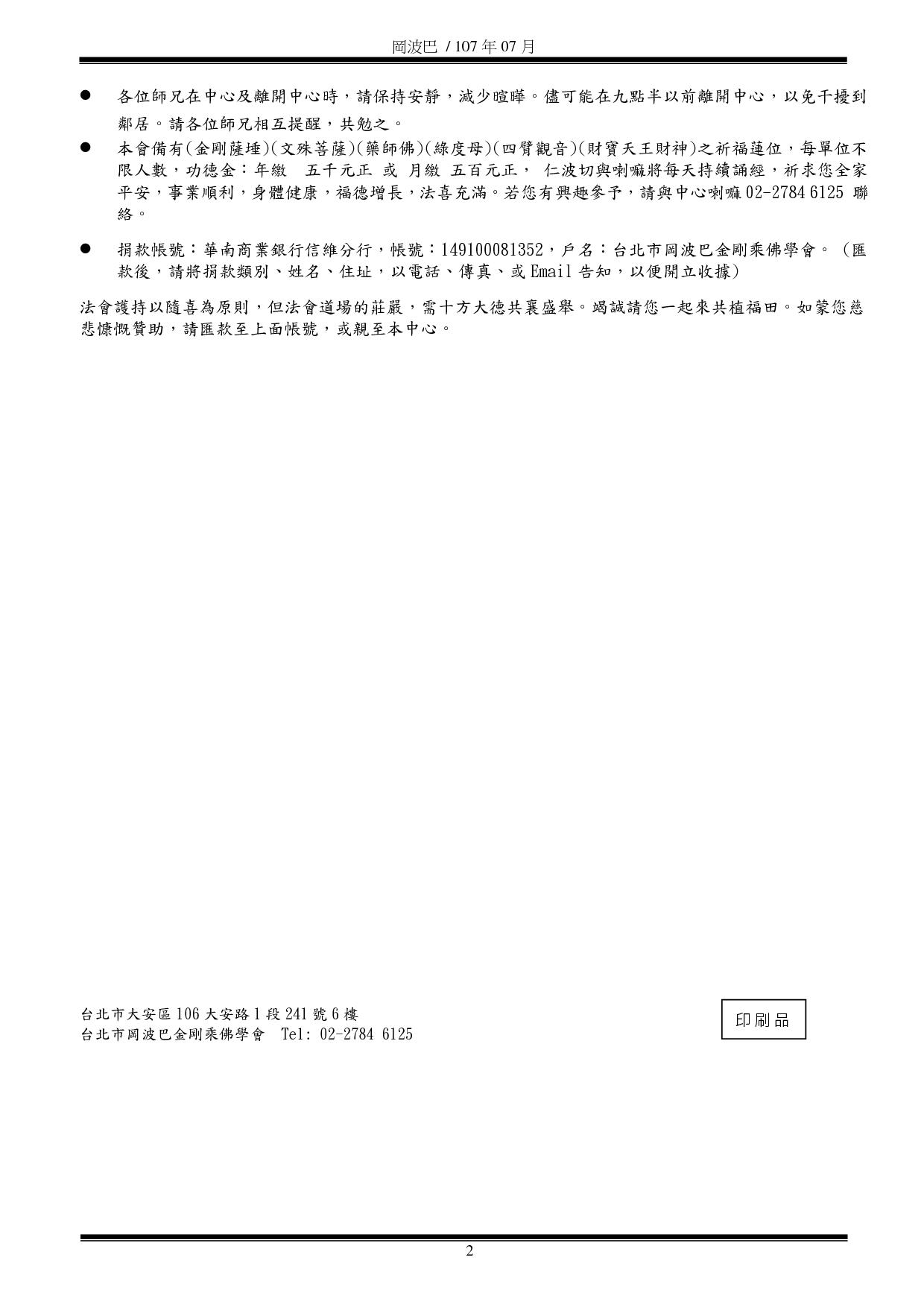 岡波巴 / 107 年 07 月

● 各位師兄在中心及離開中心時，請保持安靜，減少喧嘩。儘可能在九點半以前離開中心，以免干擾到鄰居。請各位師兄相互提醒，共勉之。

● 本會備有(金剛薩埵)(文殊菩薩)(藥師佛)(綠度母)(四臂觀音)(財寶天王財神)之祈福蓮位，每單位不限人數，功德金：年繳 五千元正 或 月繳 五百元正， 仁波切與喇嘛將每天持續誦經，祈求您全家平安，事業順利，身體健康，福德增長，法喜充滿。若您有興趣參予，請與中心喇嘛 02-2784 6125 聯絡。

● 捐款帳號：華南商業銀行信維分行，帳號：149100081352，戶名：台北市岡波巴金剛乘佛學會。（匯款後，請將捐款類別、姓名、住址，以電話、傳真、或 Email 告知，以便開立收據)

法會護持以隨喜為原則，但法會道場的莊嚴，需十方大德共襄盛舉。竭誠請您一起來共植福田。如蒙您慈悲慷慨贊助，請匯款至上面帳號，或親至本中心。

台北市大安區 106 大安路 1 段 241 號 6 樓
台北市岡波巴金剛乘佛學會 Tel: 02-2784 6125

印刷品

2